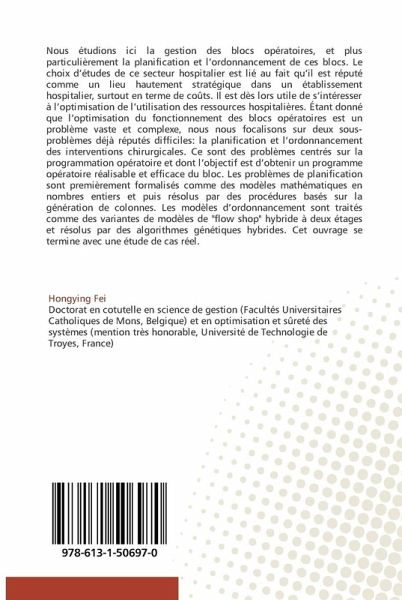 Nous étudions ici la gestion des blocs opératoires, et plus particulièrement la planification et l'ordonnancement de ces blocs. Le choix d'études de ce secteur hospitalier est lié au fait qu'il est réputé comme un lieu hautement stratégique dans un établissement hospitalier, surtout en terme de coûts. Il est dès lors utile de s'intéresser à l'optimisation de l'utilisation des ressources hospitalières. Étant donné que l'optimisation du fonctionnement des blocs opératoires est un problème vaste et complexe, nous nous focalisons sur deux sous-problèmes déjà réputés difficiles: la planification et l'ordonnancement des interventions chirurgicales. Ce sont des problèmes centrés sur la programmation opératoire et dont l'objectif est d'obtenir un programme opératoire réalisable et efficace du bloc. Les problèmes de planification sont premièrement formalisés comme des modèles mathématiques en nombres entiers et puis résolus par des procédures basés sur la génération de colonnes. Les modèles d'ordonnancement sont traités comme des variantes de modèles de "flow shop" hybride à deux étages et résolus par des algorithmes génétiques hybrides. Cet ouvrage se termine avec une étude de cas réel.

Hongying Fei
Doctorat en cotutelle en science de gestion (Facultés Universitaires Catholiques de Mons, Belgique) et en optimisation et sûreté des systèmes (mention très honorable, Université de Technologie de Troyes, France)

978-613-1-50697-0